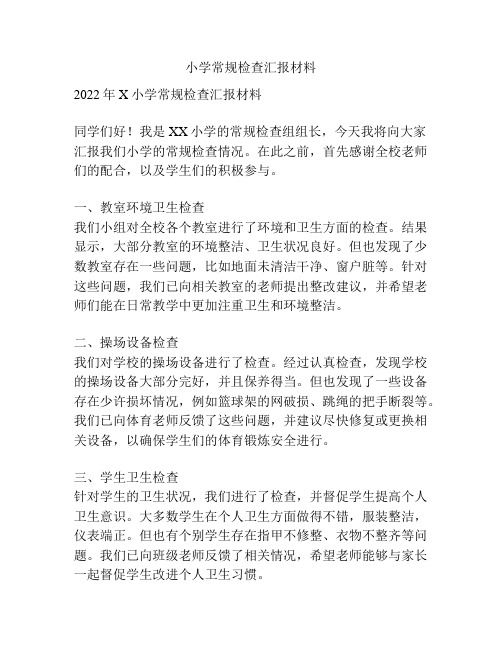 小学常规检查汇报材料

2022 年 X 小学常规检查汇报材料

同学们好！我是 XX 小学的常规检查组组长，今天我将向大家汇报我们小学的常规检查情况。在此之前，首先感谢全校老师们的配合，以及学生们的积极参与。

一、教室环境卫生检查
我们小组对全校各个教室进行了环境和卫生方面的检查。结果显示，大部分教室的环境整洁、卫生状况良好。但也发现了少数教室存在一些问题，比如地面未清洁干净、窗户脏等。针对这些问题，我们已向相关教室的老师提出整改建议，并希望老师们能在日常教学中更加注重卫生和环境整洁。

二、操场设备检查
我们对学校的操场设备进行了检查。经过认真检查，发现学校的操场设备大部分完好，并且保养得当。但也发现了一些设备存在少许损坏情况，例如篮球架的网破损、跳绳的把手断裂等。我们已向体育老师反馈了这些问题，并建议尽快修复或更换相关设备，以确保学生们的体育锻炼安全进行。

三、学生卫生检查
针对学生的卫生状况，我们进行了检查，并督促学生提高个人卫生意识。大多数学生在个人卫生方面做得不错，服装整洁，仪表端正。但也有个别学生存在指甲不修整、衣物不整齐等问题。我们已向班级老师反馈了相关情况，希望老师能够与家长一起督促学生改进个人卫生习惯。